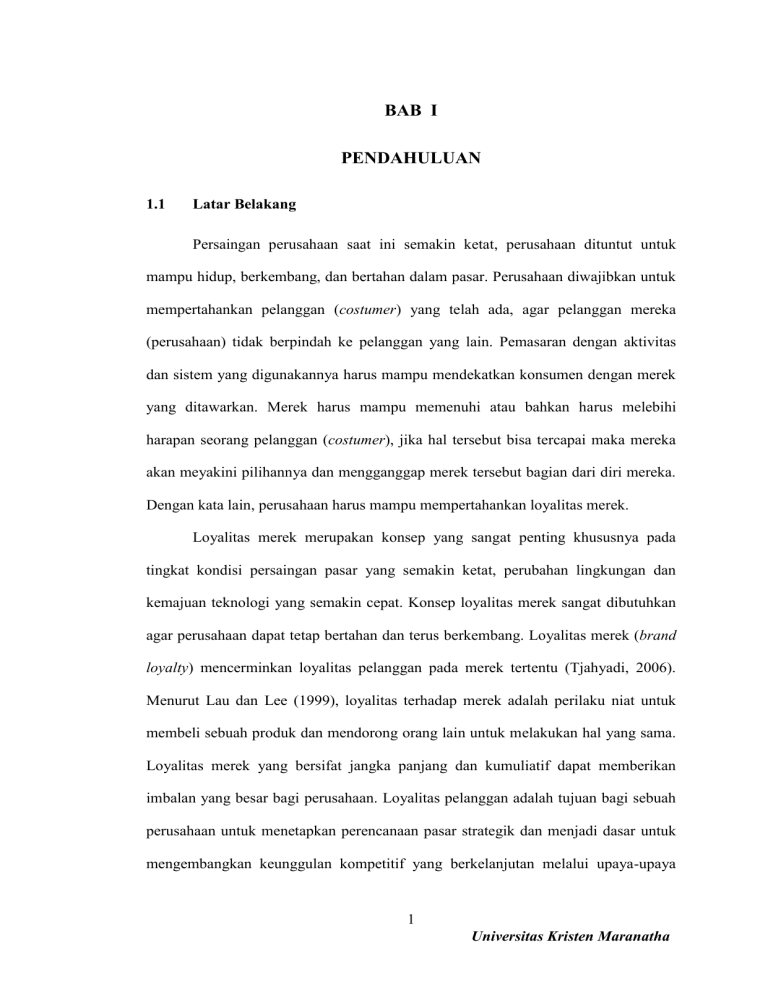 BAB I

PENDAHULUAN

1.1 Latar Belakang

Persaingan perusahaan saat ini semakin ketat, perusahaan dituntut untuk mampu hidup, berkembang, dan bertahan dalam pasar. Perusahaan diwajibkan untuk mempertahankan pelanggan (costumer) yang telah ada, agar pelanggan mereka (perusahaan) tidak berpindah ke pelanggan yang lain. Pemasaran dengan aktivitas dan sistem yang digunakannya harus mampu mendekatkan konsumen dengan merek yang ditawarkan. Merek harus mampu memenuhi atau bahkan harus melebihi harapan seorang pelanggan (costumer), jika hal tersebut bisa tercapai maka mereka akan meyakini pilihannya dan mengganggap merek tersebut bagian dari diri mereka. Dengan kata lain, perusahaan harus mampu mempertahankan loyalitas merek.

Loyalitas merek merupakan konsep yang sangat penting khususnya pada tingkat kondisi persaingan pasar yang semakin ketat, perubahan lingkungan dan kemajuan teknologi yang semakin cepat. Konsep loyalitas merek sangat dibutuhkan agar perusahaan dapat tetap bertahan dan terus berkembang. Loyalitas merek (brand loyalty) mencerminkan loyalitas pelanggan pada merek tertentu (Tjahyadi, 2006). Menurut Lau dan Lee (1999), loyalitas terhadap merek adalah perilaku niat untuk membeli sebuah produk dan mendorong orang lain untuk melakukan hal yang sama. Loyalitas merek yang bersifat jangka panjang dan kumuliatif dapat memberikan imbalan yang besar bagi perusahaan. Loyalitas pelanggan adalah tujuan bagi sebuah perusahaan untuk menetapkan perencanaan pasar strategik dan menjadi dasar untuk mengembangkan keunggulan kompetitif yang berkelanjutan melalui upaya-upaya

1

Universitas Kristen Maranatha